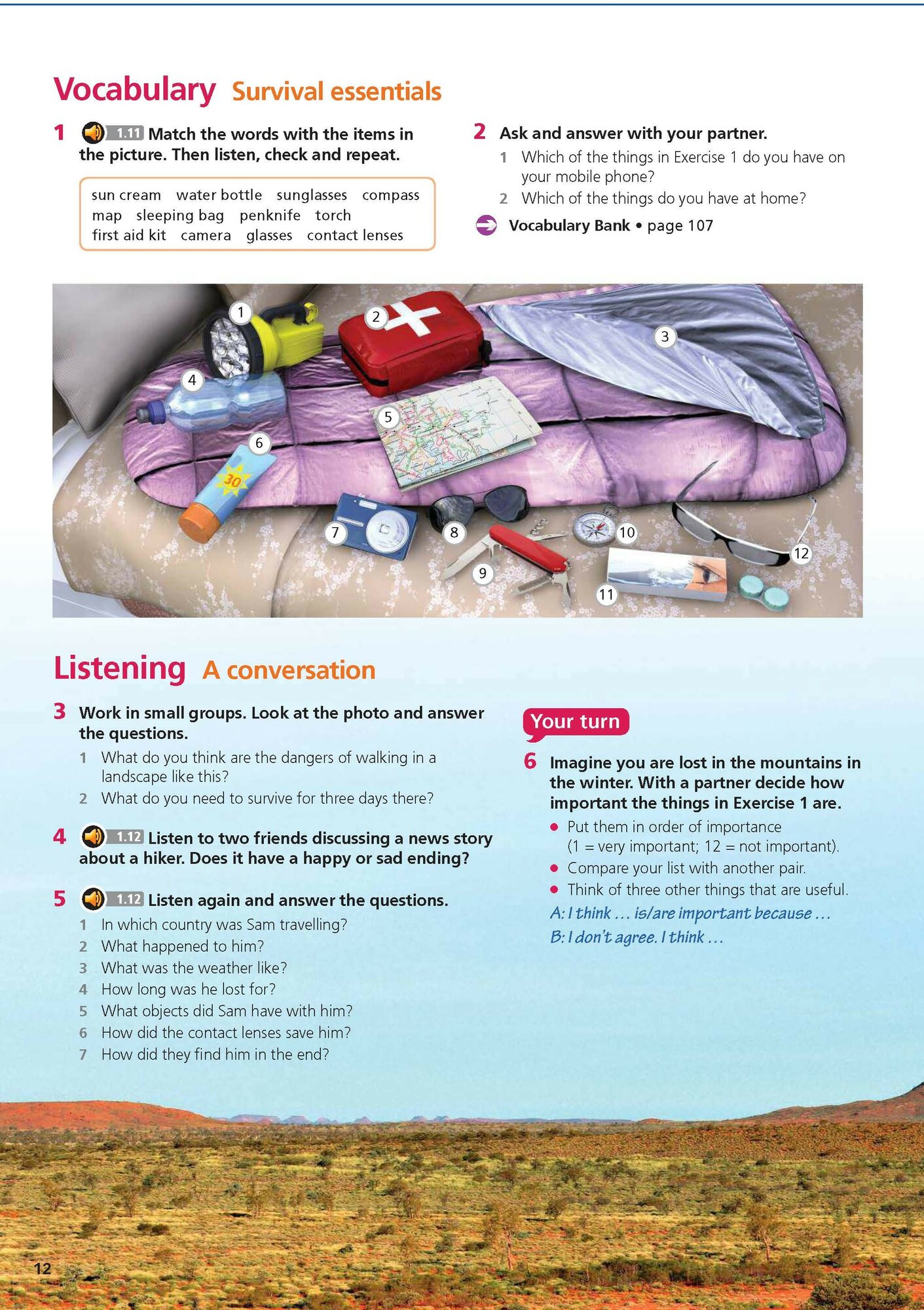 Vocabulary Survival essentials

1 1.11 Match the words with the items in the picture. Then listen, check and repeat.

sun cream water bottle sunglasses compass map sleeping bag penknife torch first aid kit camera glasses contact lenses

2 Ask and answer with your partner.
1 Which of the things in Exercise 1 do you have on your mobile phone?
2 Which of the things do you have at home?

Vocabulary Bank • page 107

1 2 3 4 5 6 30 7 8 9 10 11 12

Listening A conversation

3 Work in small groups. Look at the photo and answer the questions.
1 What do you think are the dangers of walking in a landscape like this?
2 What do you need to survive for three days there?

4 1.12 Listen to two friends discussing a news story about a hiker. Does it have a happy or sad ending?

5 1.12 Listen again and answer the questions.
1 In which country was Sam travelling?
2 What happened to him?
3 What was the weather like?
4 How long was he lost for?
5 What objects did Sam have with him?
6 How did the contact lenses save him?
7 How did they find him in the end?

Your turn

6 Imagine you are lost in the mountains in the winter. With a partner decide how important the things in Exercise 1 are.
• Put them in order of importance (1 = very important; 12 = not important).
• Compare your list with another pair.
• Think of three other things that are useful.
A: I think … is/are important because …
B: I don't agree. I think …

12